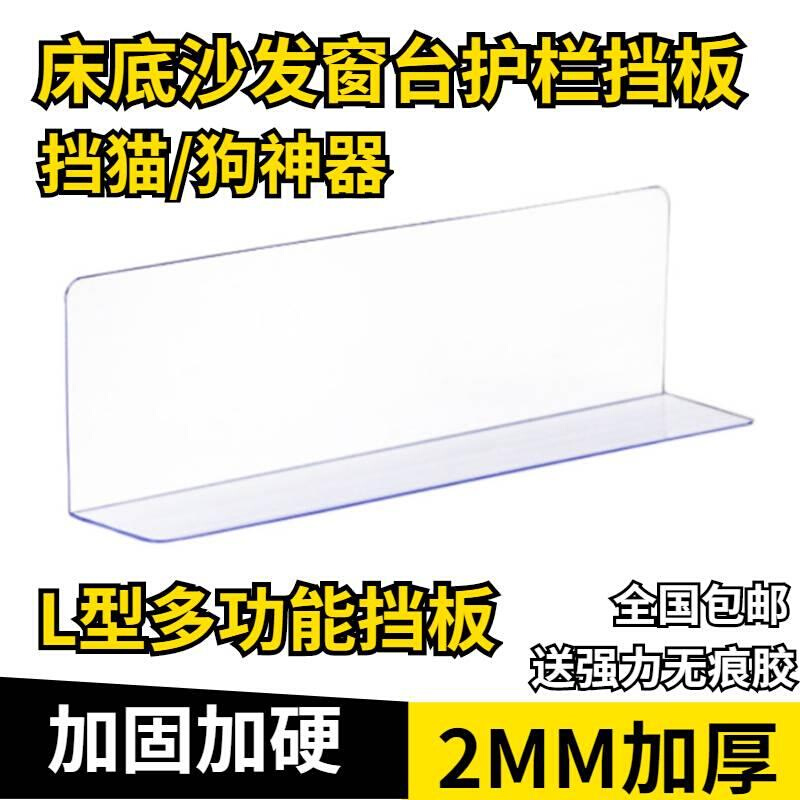 床底沙发窗台护栏挡板
挡猫/狗神器

L型多功能挡板

全国包邮
送强力无痕胶

加固加硬

2MM加厚